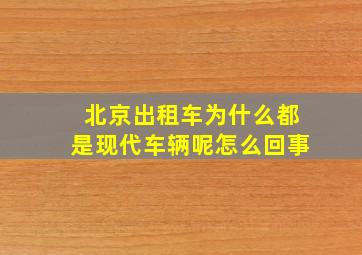 北京出租车为什么都是现代车辆呢怎么回事